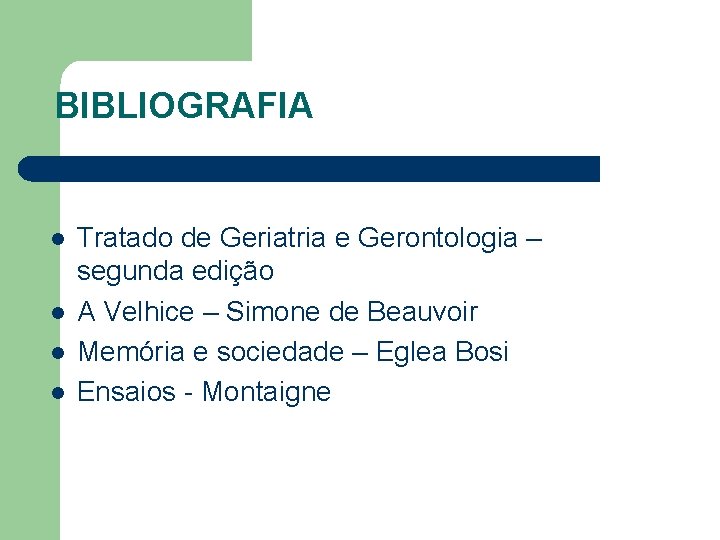 BIBLIOGRAFIA

• Tratado de Geriatria e Gerontologia – segunda edição
• A Velhice – Simone de Beauvoir
• Memória e sociedade – Eglea Bosi
• Ensaios - Montaigne